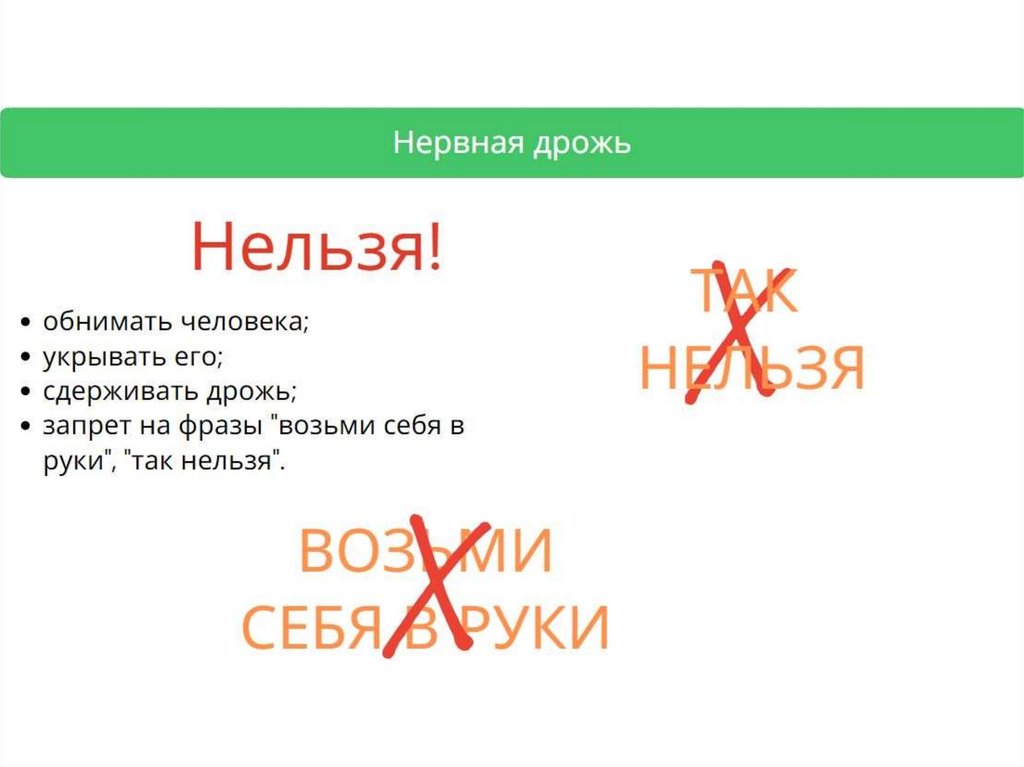 Нервная дрожь

Нельзя!

• обнимать человека;
• укрывать его;
• сдерживать дрожь;
• запрет на фразы "возьми себя в руки", "так нельзя".

ТАК
НЕЛЬЗЯ

ВОЗЬМИ
СЕБЯ В РУКИ